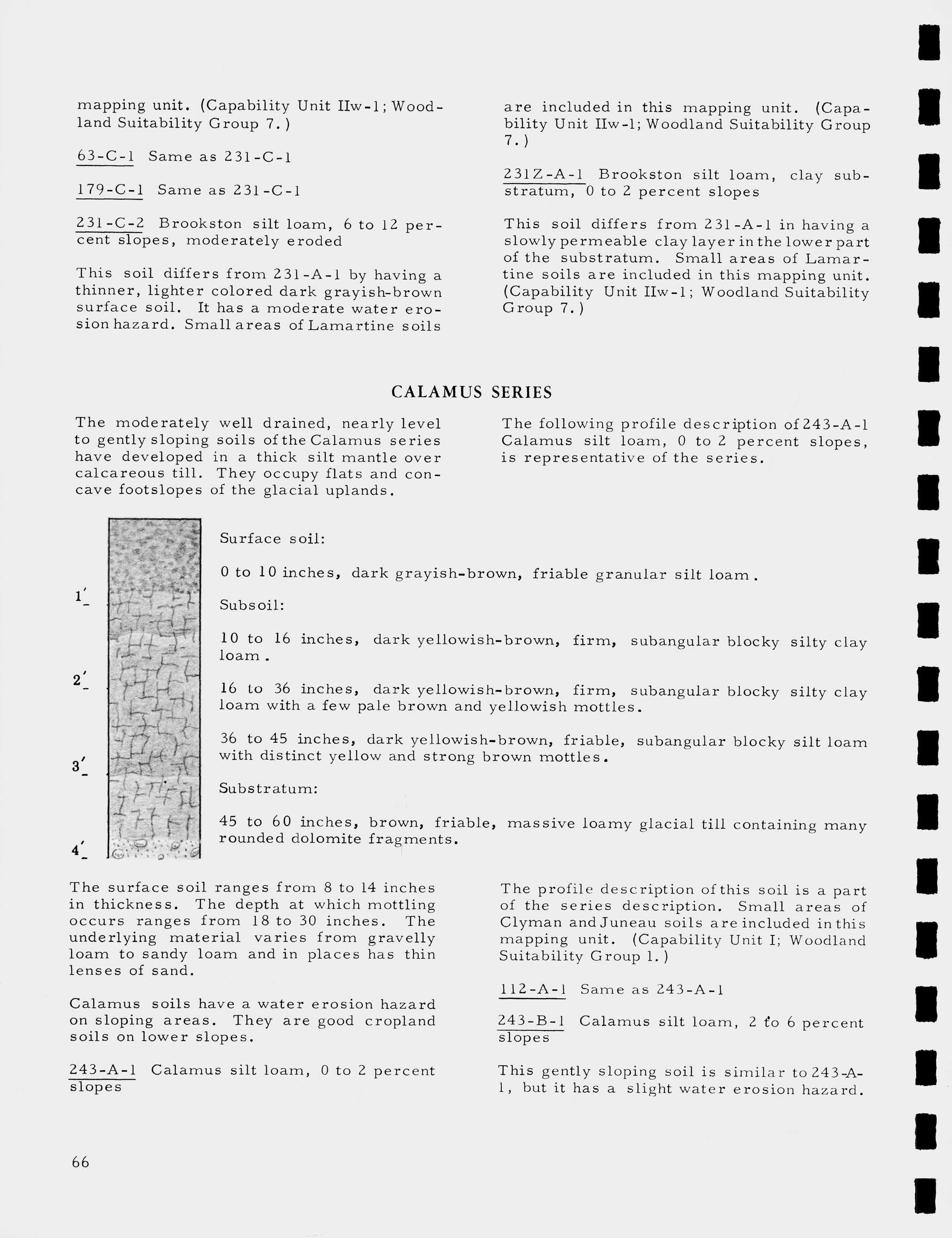 mapping unit. (Capability Unit IIw-1; Woodland Suitability Group 7.)

63-C-1 Same as 231-C-1

179-C-1 Same as 231-C-1

231-C-2 Brookston silt loam, 6 to 12 percent slopes, moderately eroded

This soil differs from 231-A-1 by having a thinner, lighter colored dark grayish-brown surface soil. It has a moderate water erosion hazard. Small areas of Lamartine soils are included in this mapping unit. (Capability Unit IIw-1; Woodland Suitability Group 7.)

231Z-A-1 Brookston silt loam, clay substratum, 0 to 2 percent slopes

This soil differs from 231-A-1 in having a slowly permeable clay layer in the lower part of the substratum. Small areas of Lamartine soils are included in this mapping unit. (Capability Unit IIw-1; Woodland Suitability Group 7.)

CALAMUS SERIES

The moderately well drained, nearly level to gently sloping soils of the Calamus series have developed in a thick silt mantle over calcareous till. They occupy flats and concave footslopes of the glacial uplands.

The following profile description of 243-A-1 Calamus silt loam, 0 to 2 percent slopes, is representative of the series.

1'
2'
3'
4'

Surface soil:

0 to 10 inches, dark grayish-brown, friable granular silt loam.

Subsoil:

10 to 16 inches, dark yellowish-brown, firm, subangular blocky silty clay loam.

16 to 36 inches, dark yellowish-brown, firm, subangular blocky silty clay loam with a few pale brown and yellowish mottles.

36 to 45 inches, dark yellowish-brown, friable, subangular blocky silt loam with distinct yellow and strong brown mottles.

Substratum:

45 to 60 inches, brown, friable, massive loamy glacial till containing many rounded dolomite fragments.

The surface soil ranges from 8 to 14 inches in thickness. The depth at which mottling occurs ranges from 18 to 30 inches. The underlying material varies from gravelly loam to sandy loam and in places has thin lenses of sand.

Calamus soils have a water erosion hazard on sloping areas. They are good cropland soils on lower slopes.

243-A-1 Calamus silt loam, 0 to 2 percent slopes

The profile description of this soil is a part of the series description. Small areas of Clyman and Juneau soils are included in this mapping unit. (Capability Unit I; Woodland Suitability Group 1.)

112-A-1 Same as 243-A-1

243-B-1 Calamus silt loam, 2 to 6 percent slopes

This gently sloping soil is similar to 243-A-1, but it has a slight water erosion hazard.

66